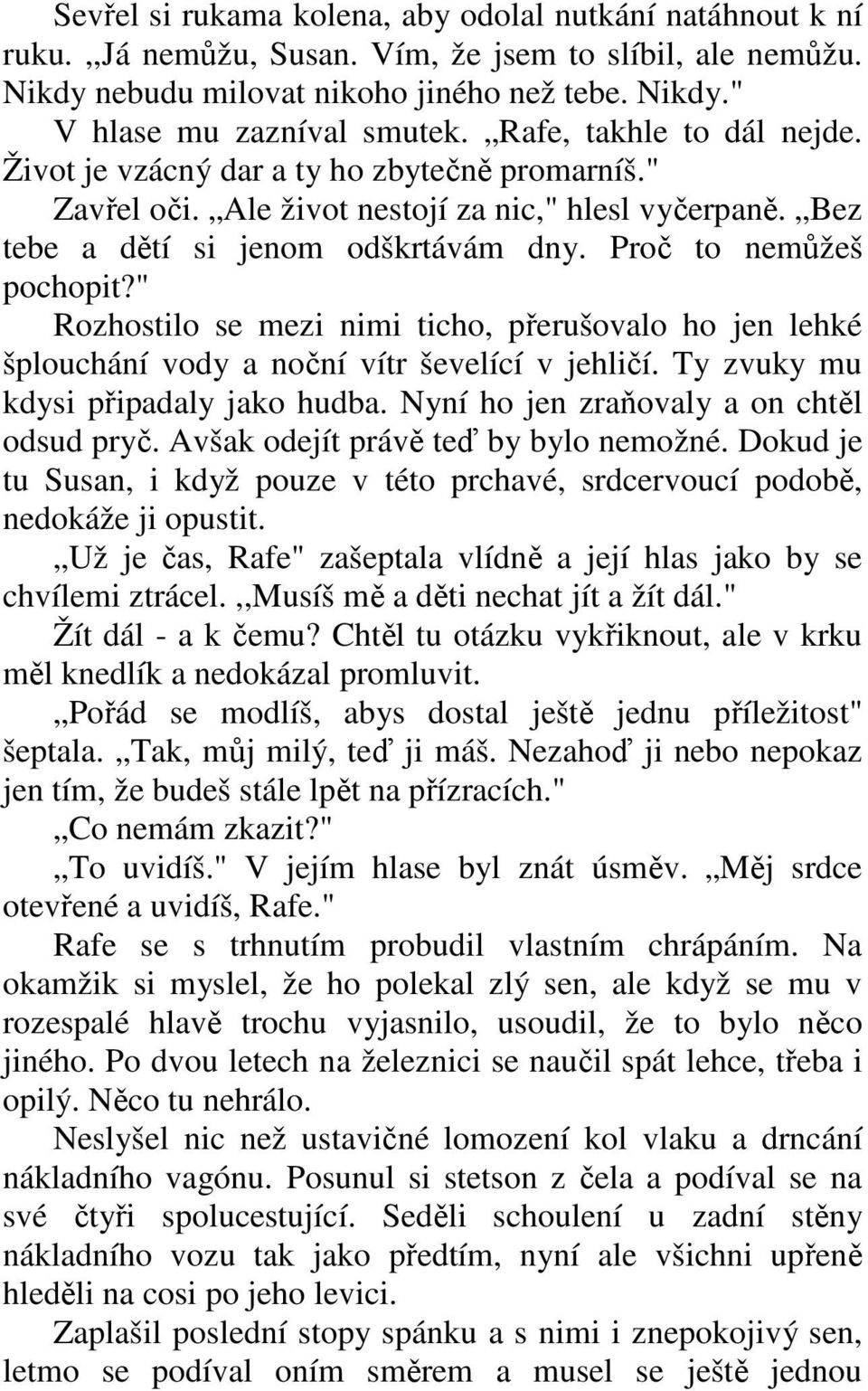 Sevřel si rukama kolena, aby odolal nutkání natáhnout k ní ruku. ,,Já nemůžu, Susan. Vím, že jsem to slíbil, ale nemůžu. Nikdy nebudu milovat nikoho jiného než tebe. Nikdy."

V hlase mu zazníval smutek. ,,Rafe, takhle to dál nejde. Život je vzácný dar a ty ho zbytečně promarníš."

Zavřel oči. ,,Ale život nestojí za nic," hlesl vyčerpaně. ,,Bez tebe a dětí si jenom odškrtávám dny. Proč to nemůžeš pochopit?"

Rozhostilo se mezi nimi ticho, přerušovalo ho jen lehké šplouchání vody a noční vítr ševelící v jehličí. Ty zvuky mu kdysi připadaly jako hudba. Nyní ho jen zraňovaly a on chtěl odsud pryč. Avšak odejít právě teď by bylo nemožné. Dokud je tu Susan, i když pouze v této prchavé, srdcervoucí podobě, nedokáže ji opustit.

,,Už je čas, Rafe" zašeptala vlídně a její hlas jako by se chvílemi ztrácel. ,,Musíš mě a děti nechat jít a žít dál."

Žít dál - a k čemu? Chtěl tu otázku vykřiknout, ale v krku měl knedlík a nedokázal promluvit.

,,Pořád se modlíš, abys dostal ještě jednu příležitost" šeptala. ,,Tak, můj milý, teď ji máš. Nezahoď ji nebo nepokaz jen tím, že budeš stále lpět na přízracích."

,,Co nemám zkazit?"

,,To uvidíš." V jejím hlase byl znát úsměv. ,,Měj srdce otevřené a uvidíš, Rafe."

Rafe se s trhnutím probudil vlastním chrápáním. Na okamžik si myslel, že ho polekal zlý sen, ale když se mu v rozespalé hlavě trochu vyjasnilo, usoudil, že to bylo něco jiného. Po dvou letech na železnici se naučil spát lehce, třeba i opilý. Něco tu nehrálo.

Neslyšel nic než ustavičné lomození kol vlaku a drncání nákladního vagónu. Posunul si stetson z čela a podíval se na své čtyři spolucestující. Seděli schoulení u zadní stěny nákladního vozu tak jako předtím, nyní ale všichni upřeně hleděli na cosi po jeho levici.

Zaplašil poslední stopy spánku a s nimi i znepokojivý sen, letmo se podíval oním směrem a musel se ještě jednou